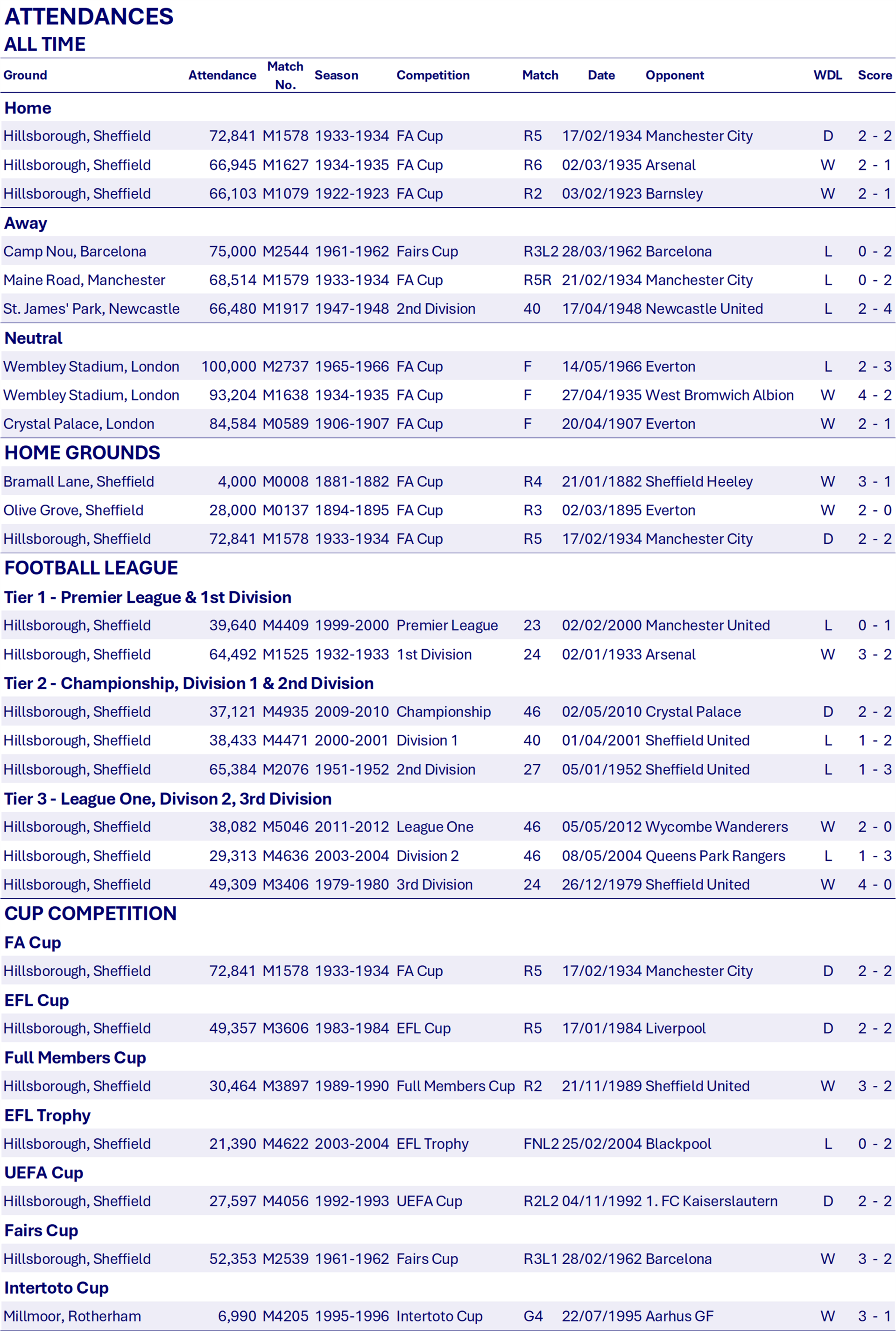 ATTENDANCES
ALL TIME

| Ground | Attendance | Match No. | Season | Competition | Match | Date | Opponent | WDL | Score |
|---|---|---|---|---|---|---|---|---|---|
| Home | | | | | | | | | |
| Hillsborough, Sheffield | 72,841 | M1578 | 1933-1934 | FA Cup | R5 | 17/02/1934 | Manchester City | D | 2 - 2 |
| Hillsborough, Sheffield | 66,945 | M1627 | 1934-1935 | FA Cup | R6 | 02/03/1935 | Arsenal | W | 2 - 1 |
| Hillsborough, Sheffield | 66,103 | M1079 | 1922-1923 | FA Cup | R2 | 03/02/1923 | Barnsley | W | 2 - 1 |
| Away | | | | | | | | | |
| Camp Nou, Barcelona | 75,000 | M2544 | 1961-1962 | Fairs Cup | R3L2 | 28/03/1962 | Barcelona | L | 0 - 2 |
| Maine Road, Manchester | 68,514 | M1579 | 1933-1934 | FA Cup | R5R | 21/02/1934 | Manchester City | L | 0 - 2 |
| St. James' Park, Newcastle | 66,480 | M1917 | 1947-1948 | 2nd Division | 40 | 17/04/1948 | Newcastle United | L | 2 - 4 |
| Neutral | | | | | | | | | |
| Wembley Stadium, London | 100,000 | M2737 | 1965-1966 | FA Cup | F | 14/05/1966 | Everton | L | 2 - 3 |
| Wembley Stadium, London | 93,204 | M1638 | 1934-1935 | FA Cup | F | 27/04/1935 | West Bromwich Albion | W | 4 - 2 |
| Crystal Palace, London | 84,584 | M0589 | 1906-1907 | FA Cup | F | 20/04/1907 | Everton | W | 2 - 1 |
| HOME GROUNDS | | | | | | | | | |
| Bramall Lane, Sheffield | 4,000 | M0008 | 1881-1882 | FA Cup | R4 | 21/01/1882 | Sheffield Heeley | W | 3 - 1 |
| Olive Grove, Sheffield | 28,000 | M0137 | 1894-1895 | FA Cup | R3 | 02/03/1895 | Everton | W | 2 - 0 |
| Hillsborough, Sheffield | 72,841 | M1578 | 1933-1934 | FA Cup | R5 | 17/02/1934 | Manchester City | D | 2 - 2 |
| FOOTBALL LEAGUE | | | | | | | | | |
| Tier 1 - Premier League & 1st Division | | | | | | | | | |
| Hillsborough, Sheffield | 39,640 | M4409 | 1999-2000 | Premier League | 23 | 02/02/2000 | Manchester United | L | 0 - 1 |
| Hillsborough, Sheffield | 64,492 | M1525 | 1932-1933 | 1st Division | 24 | 02/01/1933 | Arsenal | W | 3 - 2 |
| Tier 2 - Championship, Division 1 & 2nd Division | | | | | | | | | |
| Hillsborough, Sheffield | 37,121 | M4935 | 2009-2010 | Championship | 46 | 02/05/2010 | Crystal Palace | D | 2 - 2 |
| Hillsborough, Sheffield | 38,433 | M4471 | 2000-2001 | Division 1 | 40 | 01/04/2001 | Sheffield United | L | 1 - 2 |
| Hillsborough, Sheffield | 65,384 | M2076 | 1951-1952 | 2nd Division | 27 | 05/01/1952 | Sheffield United | L | 1 - 3 |
| Tier 3 - League One, Divison 2, 3rd Division | | | | | | | | | |
| Hillsborough, Sheffield | 38,082 | M5046 | 2011-2012 | League One | 46 | 05/05/2012 | Wycombe Wanderers | W | 2 - 0 |
| Hillsborough, Sheffield | 29,313 | M4636 | 2003-2004 | Division 2 | 46 | 08/05/2004 | Queens Park Rangers | L | 1 - 3 |
| Hillsborough, Sheffield | 49,309 | M3406 | 1979-1980 | 3rd Division | 24 | 26/12/1979 | Sheffield United | W | 4 - 0 |
| CUP COMPETITION | | | | | | | | | |
| FA Cup | | | | | | | | | |
| Hillsborough, Sheffield | 72,841 | M1578 | 1933-1934 | FA Cup | R5 | 17/02/1934 | Manchester City | D | 2 - 2 |
| EFL Cup | | | | | | | | | |
| Hillsborough, Sheffield | 49,357 | M3606 | 1983-1984 | EFL Cup | R5 | 17/01/1984 | Liverpool | D | 2 - 2 |
| Full Members Cup | | | | | | | | | |
| Hillsborough, Sheffield | 30,464 | M3897 | 1989-1990 | Full Members Cup | R2 | 21/11/1989 | Sheffield United | W | 3 - 2 |
| EFL Trophy | | | | | | | | | |
| Hillsborough, Sheffield | 21,390 | M4622 | 2003-2004 | EFL Trophy | FNL2 | 25/02/2004 | Blackpool | L | 0 - 2 |
| UEFA Cup | | | | | | | | | |
| Hillsborough, Sheffield | 27,597 | M4056 | 1992-1993 | UEFA Cup | R2L2 | 04/11/1992 | 1. FC Kaiserslautern | D | 2 - 2 |
| Fairs Cup | | | | | | | | | |
| Hillsborough, Sheffield | 52,353 | M2539 | 1961-1962 | Fairs Cup | R3L1 | 28/02/1962 | Barcelona | W | 3 - 2 |
| Intertoto Cup | | | | | | | | | |
| Millmoor, Rotherham | 6,990 | M4205 | 1995-1996 | Intertoto Cup | G4 | 22/07/1995 | Aarhus GF | W | 3 - 1 |